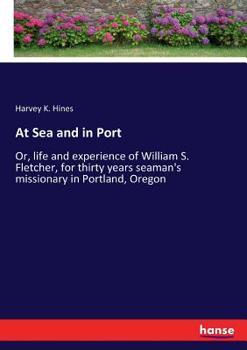 Harvey K. Hines

At Sea and in Port

Or, life and experience of William S. Fletcher, for thirty years seaman's missionary in Portland, Oregon

hanse